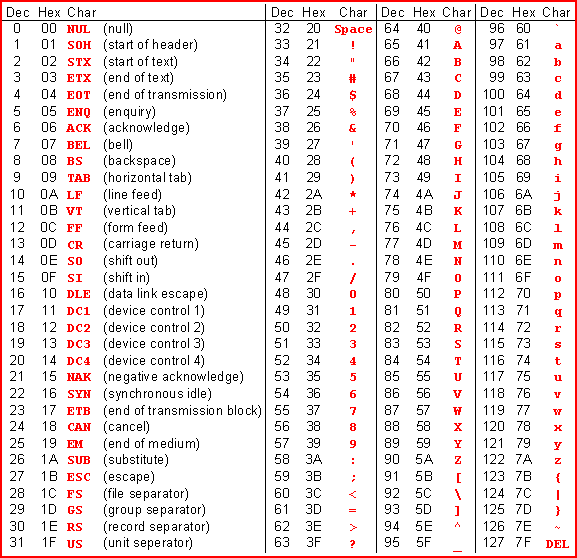 | Dec | Hex | Char | | Dec | Hex | Char | Dec | Hex | Char | Dec | Hex | Char |
|---|---|---|---|---|---|---|---|---|---|---|---|---|
| 0 | 00 | NUL | (null) | 32 | 20 | Space | 64 | 40 | @ | 96 | 60 | ` |
| 1 | 01 | SOH | (start of header) | 33 | 21 | ! | 65 | 41 | A | 97 | 61 | a |
| 2 | 02 | STX | (start of text) | 34 | 22 | " | 66 | 42 | B | 98 | 62 | b |
| 3 | 03 | ETX | (end of text) | 35 | 23 | # | 67 | 43 | C | 99 | 63 | c |
| 4 | 04 | EOT | (end of transmission) | 36 | 24 | $ | 68 | 44 | D | 100 | 64 | d |
| 5 | 05 | ENQ | (enquiry) | 37 | 25 | % | 69 | 45 | E | 101 | 65 | e |
| 6 | 06 | ACK | (acknowledge) | 38 | 26 | & | 70 | 46 | F | 102 | 66 | f |
| 7 | 07 | BEL | (bell) | 39 | 27 | ' | 71 | 47 | G | 103 | 67 | g |
| 8 | 08 | BS | (backspace) | 40 | 28 | ( | 72 | 48 | H | 104 | 68 | h |
| 9 | 09 | TAB | (horizontal tab) | 41 | 29 | ) | 73 | 49 | I | 105 | 69 | i |
| 10 | 0A | LF | (line feed) | 42 | 2A | * | 74 | 4A | J | 106 | 6A | j |
| 11 | 0B | VT | (vertical tab) | 43 | 2B | + | 75 | 4B | K | 107 | 6B | k |
| 12 | 0C | FF | (form feed) | 44 | 2C | , | 76 | 4C | L | 108 | 6C | l |
| 13 | 0D | CR | (carriage return) | 45 | 2D | - | 77 | 4D | M | 109 | 6D | m |
| 14 | 0E | SO | (shift out) | 46 | 2E | . | 78 | 4E | N | 110 | 6E | n |
| 15 | 0F | SI | (shift in) | 47 | 2F | / | 79 | 4F | O | 111 | 6F | o |
| 16 | 10 | DLE | (data link escape) | 48 | 30 | 0 | 80 | 50 | P | 112 | 70 | p |
| 17 | 11 | DC1 | (device control 1) | 49 | 31 | 1 | 81 | 51 | Q | 113 | 71 | q |
| 18 | 12 | DC2 | (device control 2) | 50 | 32 | 2 | 82 | 52 | R | 114 | 72 | r |
| 19 | 13 | DC3 | (device control 3) | 51 | 33 | 3 | 83 | 53 | S | 115 | 73 | s |
| 20 | 14 | DC4 | (device control 4) | 52 | 34 | 4 | 84 | 54 | T | 116 | 74 | t |
| 21 | 15 | NAK | (negative acknowledge) | 53 | 35 | 5 | 85 | 55 | U | 117 | 75 | u |
| 22 | 16 | SYN | (synchronous idle) | 54 | 36 | 6 | 86 | 56 | V | 118 | 76 | v |
| 23 | 17 | ETB | (end of transmission block) | 55 | 37 | 7 | 87 | 57 | W | 119 | 77 | w |
| 24 | 18 | CAN | (cancel) | 56 | 38 | 8 | 88 | 58 | X | 120 | 78 | x |
| 25 | 19 | EM | (end of medium) | 57 | 39 | 9 | 89 | 59 | Y | 121 | 79 | y |
| 26 | 1A | SUB | (substitute) | 58 | 3A | : | 90 | 5A | Z | 122 | 7A | z |
| 27 | 1B | ESC | (escape) | 59 | 3B | ; | 91 | 5B | [ | 123 | 7B | { |
| 28 | 1C | FS | (file separator) | 60 | 3C | < | 92 | 5C | \ | 124 | 7C | \| |
| 29 | 1D | GS | (group separator) | 61 | 3D | = | 93 | 5D | ] | 125 | 7D | } |
| 30 | 1E | RS | (record separator) | 62 | 3E | > | 94 | 5E | ^ | 126 | 7E | ~ |
| 31 | 1F | US | (unit seperator) | 63 | 3F | ? | 95 | 5F | _ | 127 | 7F | DEL |